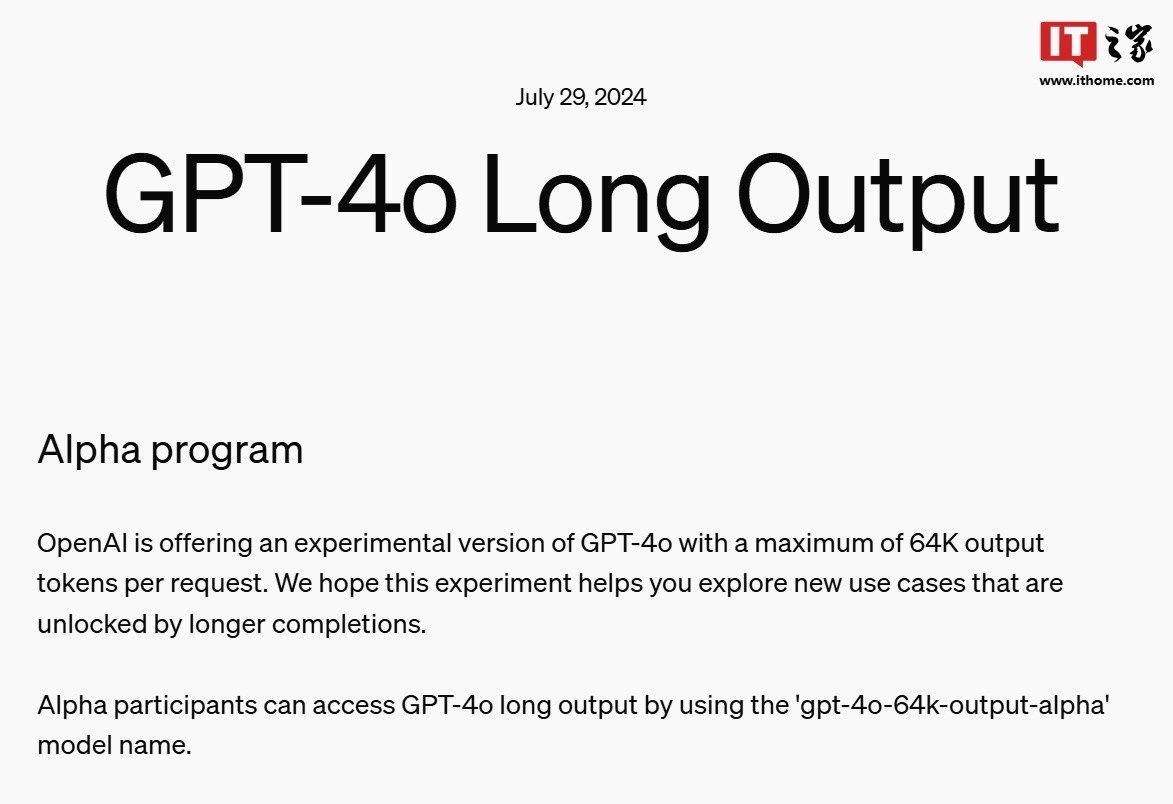 IT之家
www.ithome.com

July 29, 2024

GPT-4o Long Output

Alpha program

OpenAI is offering an experimental version of GPT-4o with a maximum of 64K output tokens per request. We hope this experiment helps you explore new use cases that are unlocked by longer completions.

Alpha participants can access GPT-4o long output by using the 'gpt-4o-64k-output-alpha' model name.